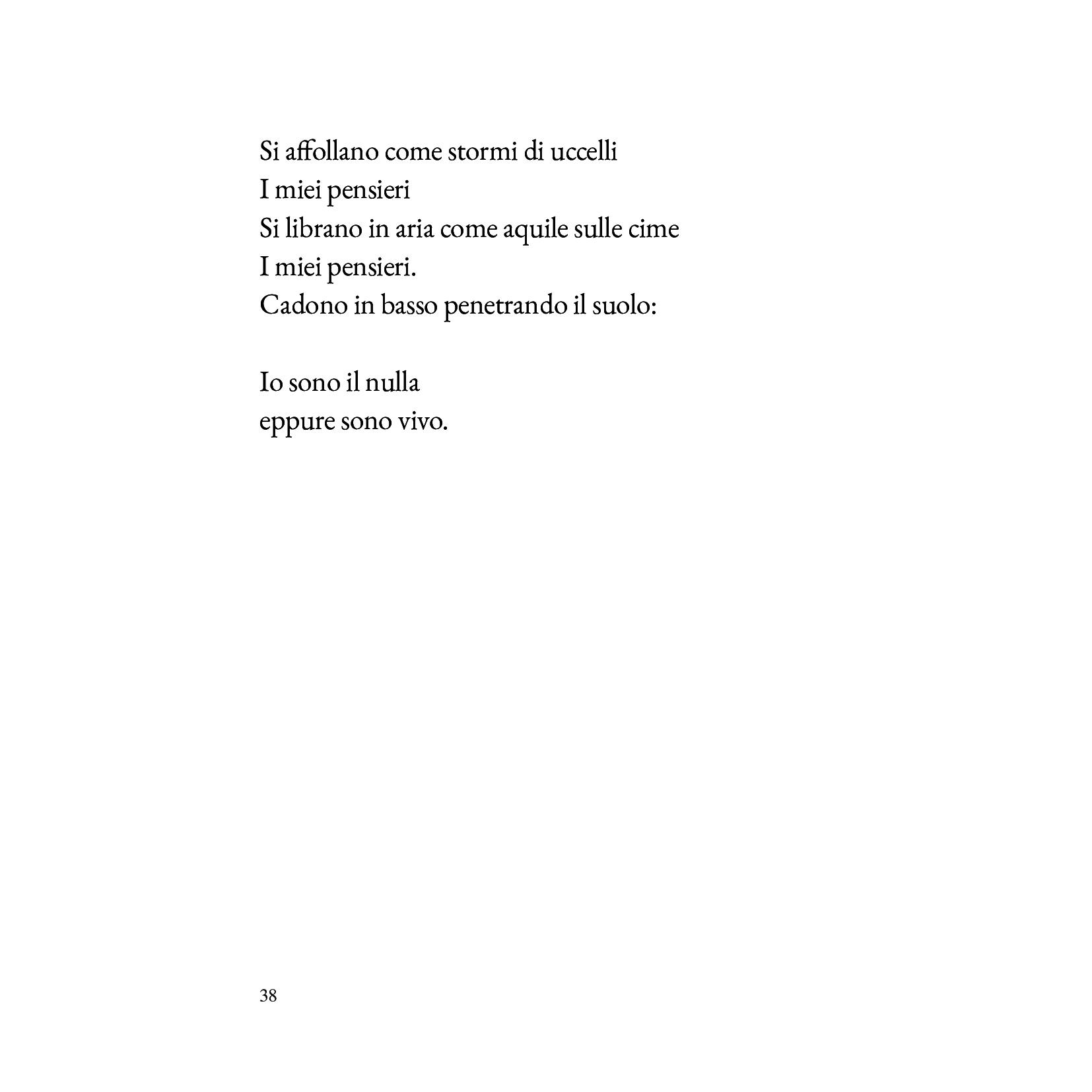 Si affollano come stormi di uccelli
I miei pensieri
Si librano in aria come aquile sulle cime
I miei pensieri.
Cadono in basso penetrando il suolo:

Io sono il nulla
eppure sono vivo.

38